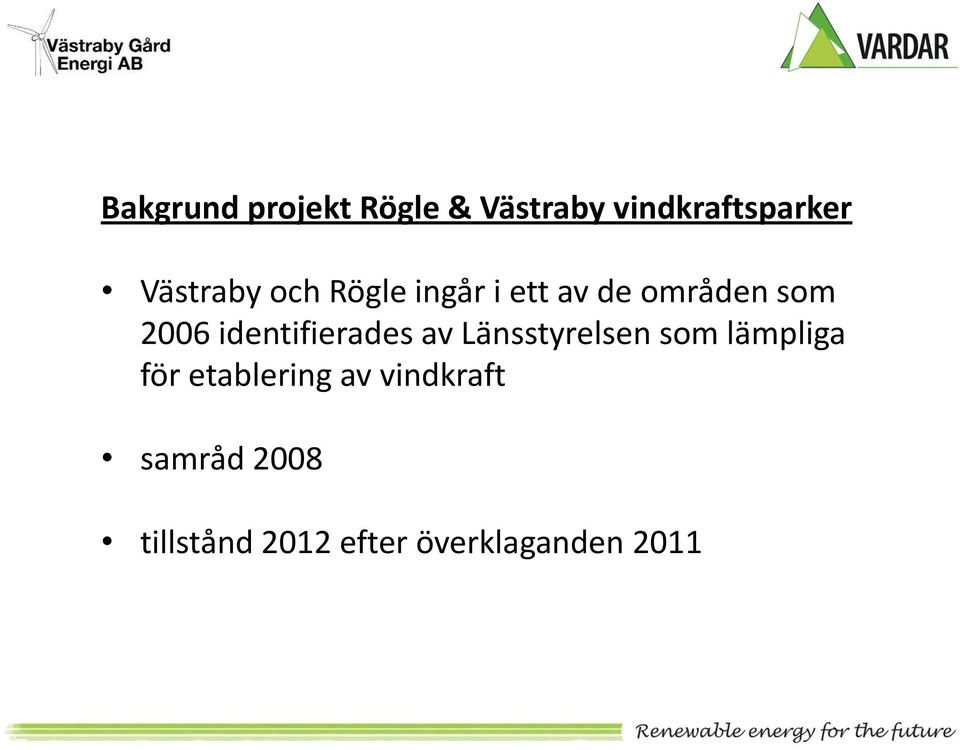 Västraby Gård Energi AB

VARDAR

Bakgrund projekt Rögle & Västraby vindkraftsparker

• Västraby och Rögle ingår i ett av de områden som 2006 identifierades av Länsstyrelsen som lämpliga för etablering av vindkraft

• samråd 2008

• tillstånd 2012 efter överklaganden 2011

Renewable energy for the future